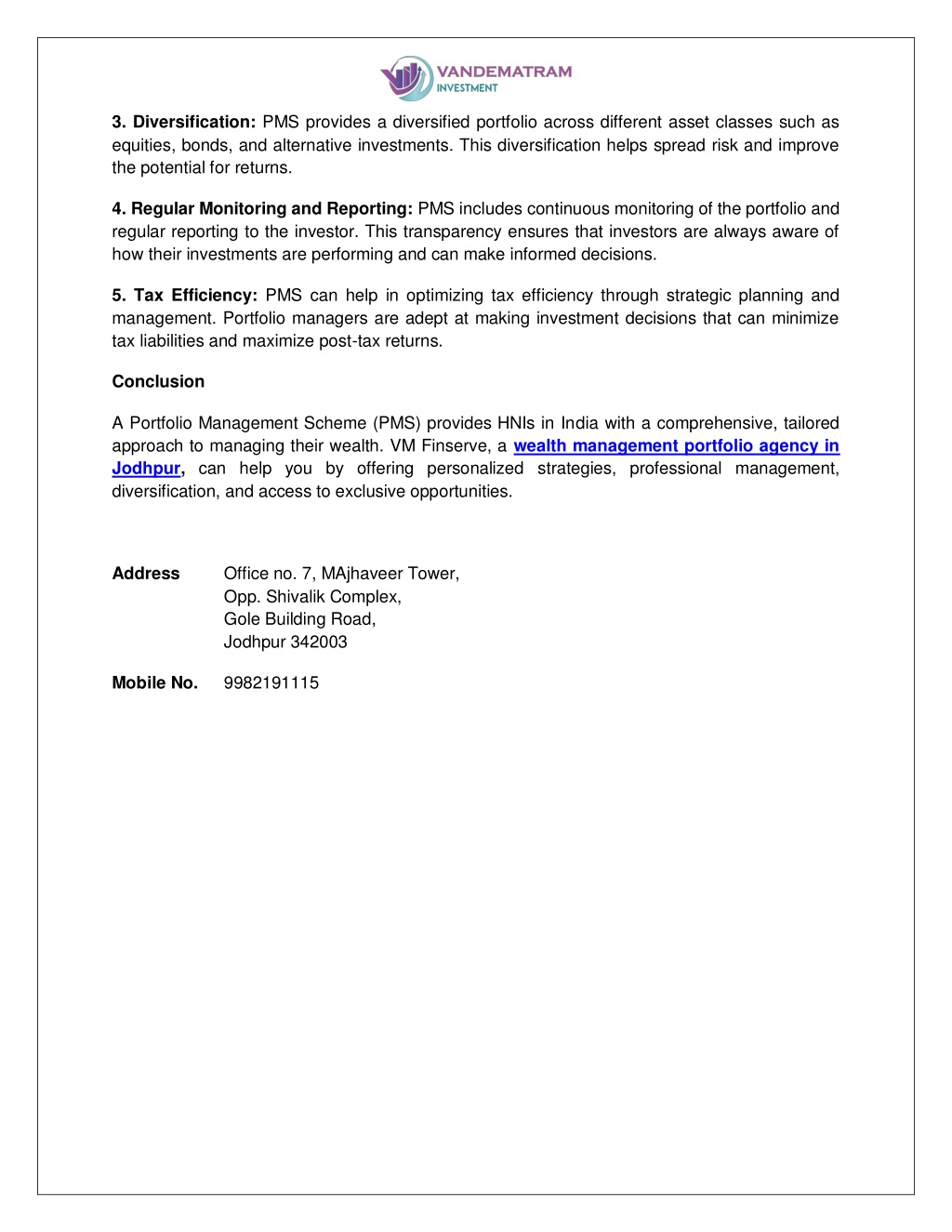 VANDEMATRAM
INVESTMENT

3. Diversification: PMS provides a diversified portfolio across different asset classes such as equities, bonds, and alternative investments. This diversification helps spread risk and improve the potential for returns.

4. Regular Monitoring and Reporting: PMS includes continuous monitoring of the portfolio and regular reporting to the investor. This transparency ensures that investors are always aware of how their investments are performing and can make informed decisions.

5. Tax Efficiency: PMS can help in optimizing tax efficiency through strategic planning and management. Portfolio managers are adept at making investment decisions that can minimize tax liabilities and maximize post-tax returns.

Conclusion

A Portfolio Management Scheme (PMS) provides HNIs in India with a comprehensive, tailored approach to managing their wealth. VM Finserve, a wealth management portfolio agency in Jodhpur, can help you by offering personalized strategies, professional management, diversification, and access to exclusive opportunities.

Address Office no. 7, MAjhaveer Tower,
Opp. Shivalik Complex,
Gole Building Road,
Jodhpur 342003

Mobile No. 9982191115